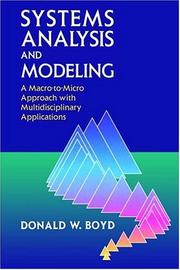 SYSTEMS ANALYSIS AND MODELING

A Macro-to-Micro Approach with Multidisciplinary Applications

DONALD W. BOYD